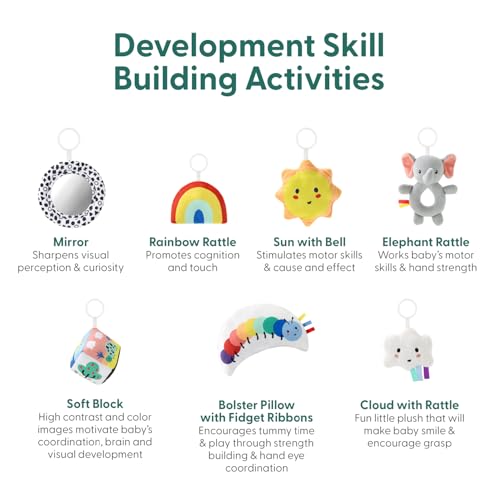 Development Skill Building Activities

Mirror
Sharpens visual perception & curiosity

Rainbow Rattle
Promotes cognition and touch

Sun with Bell
Stimulates motor skills & cause and effect

Elephant Rattle
Works baby's motor skills & hand strength

Soft Block
High contrast and color images motivate baby's coordination, brain and visual development

Bolster Pillow with Fidget Ribbons
Encourages tummy time & play through strength building & hand eye coordination

Cloud with Rattle
Fun little plush that will make baby smile & encourage grasp